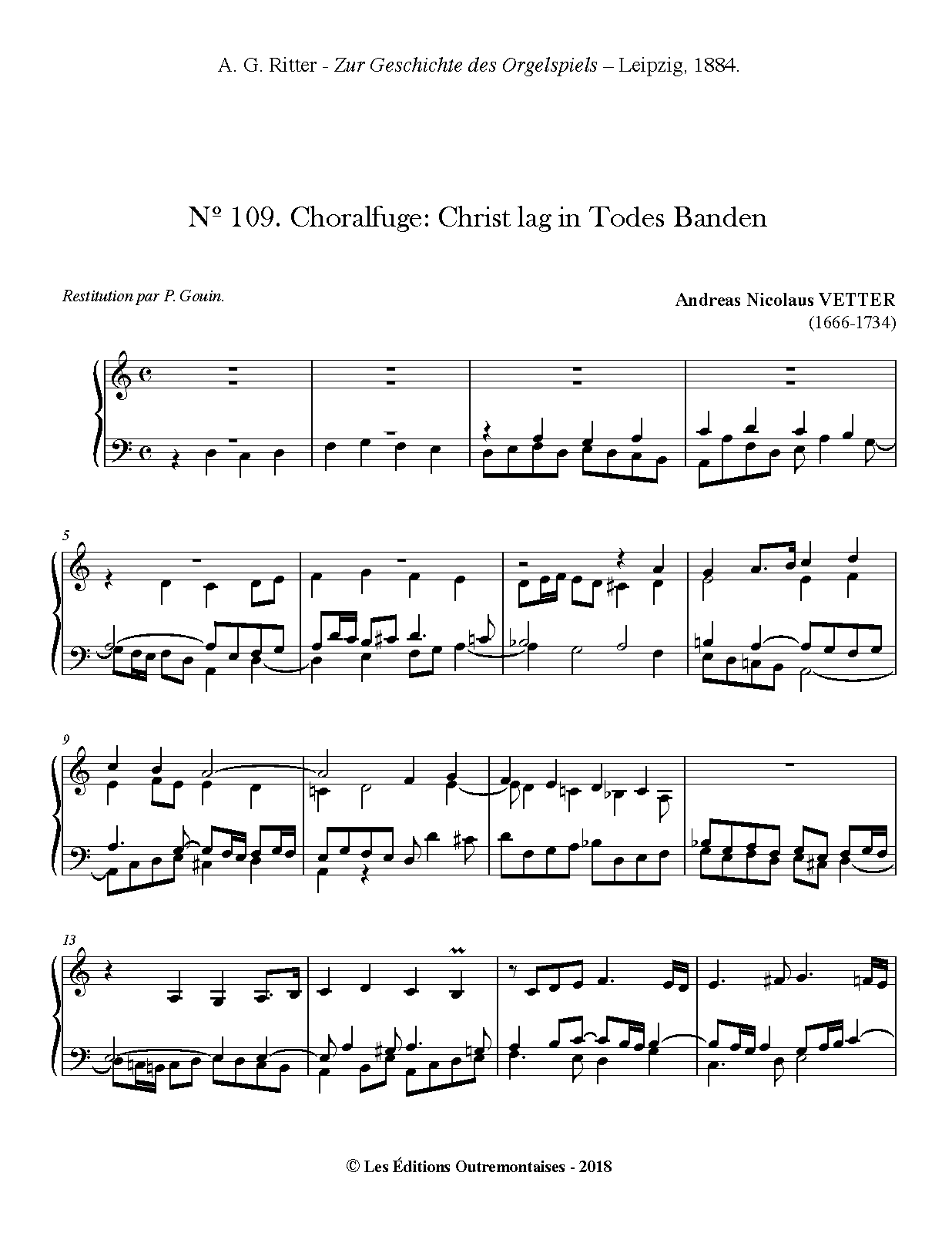 A. G. Ritter - Zur Geschichte des Orgelspiels – Leipzig, 1884.

Nº 109. Choralfuge: Christ lag in Todes Banden

Restitution par P. Gouin.

Andreas Nicolaus VETTER
(1666-1734)

5

9

13

© Les Éditions Outremontaises - 2018